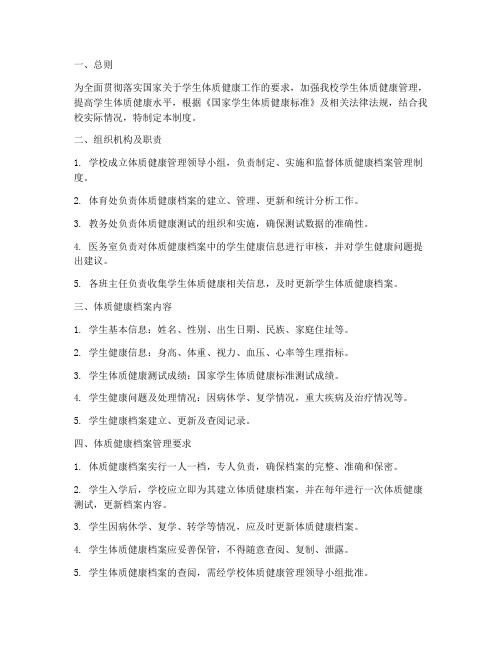 一、总则

为全面贯彻落实国家关于学生体质健康工作的要求，加强我校学生体质健康管理，提高学生体质健康水平，根据《国家学生体质健康标准》及相关法律法规，结合我校实际情况，特制定本制度。

二、组织机构及职责

1. 学校成立体质健康管理领导小组，负责制定、实施和监督体质健康档案管理制度。

2. 体育处负责体质健康档案的建立、管理、更新和统计分析工作。

3. 教务处负责体质健康测试的组织和实施，确保测试数据的准确性。

4. 医务室负责对体质健康档案中的学生健康信息进行审核，并对学生健康问题提出建议。

5. 各班主任负责收集学生体质健康相关信息，及时更新学生体质健康档案。

三、体质健康档案内容

1. 学生基本信息：姓名、性别、出生日期、民族、家庭住址等。

2. 学生健康信息：身高、体重、视力、血压、心率等生理指标。

3. 学生体质健康测试成绩：国家学生体质健康标准测试成绩。

4. 学生健康问题及处理情况：因病休学、复学情况，重大疾病及治疗情况等。

5. 学生健康档案建立、更新及查阅记录。

四、体质健康档案管理要求

1. 体质健康档案实行一人一档，专人负责，确保档案的完整、准确和保密。

2. 学生入学后，学校应立即为其建立体质健康档案，并在每年进行一次体质健康测试，更新档案内容。

3. 学生因病休学、复学、转学等情况，应及时更新体质健康档案。

4. 学生体质健康档案应妥善保管，不得随意查阅、复制、泄露。

5. 学生体质健康档案的查阅，需经学校体质健康管理领导小组批准。